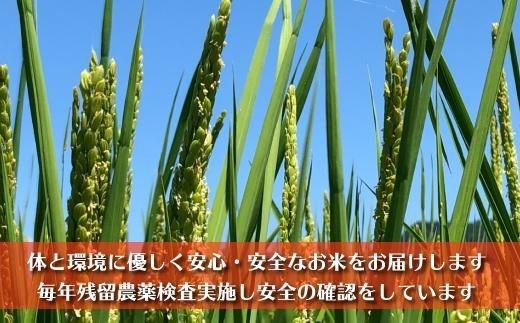 体と環境に優しく安心・安全なお米をお届けします
毎年残留農薬検査実施し安全の確認をしています